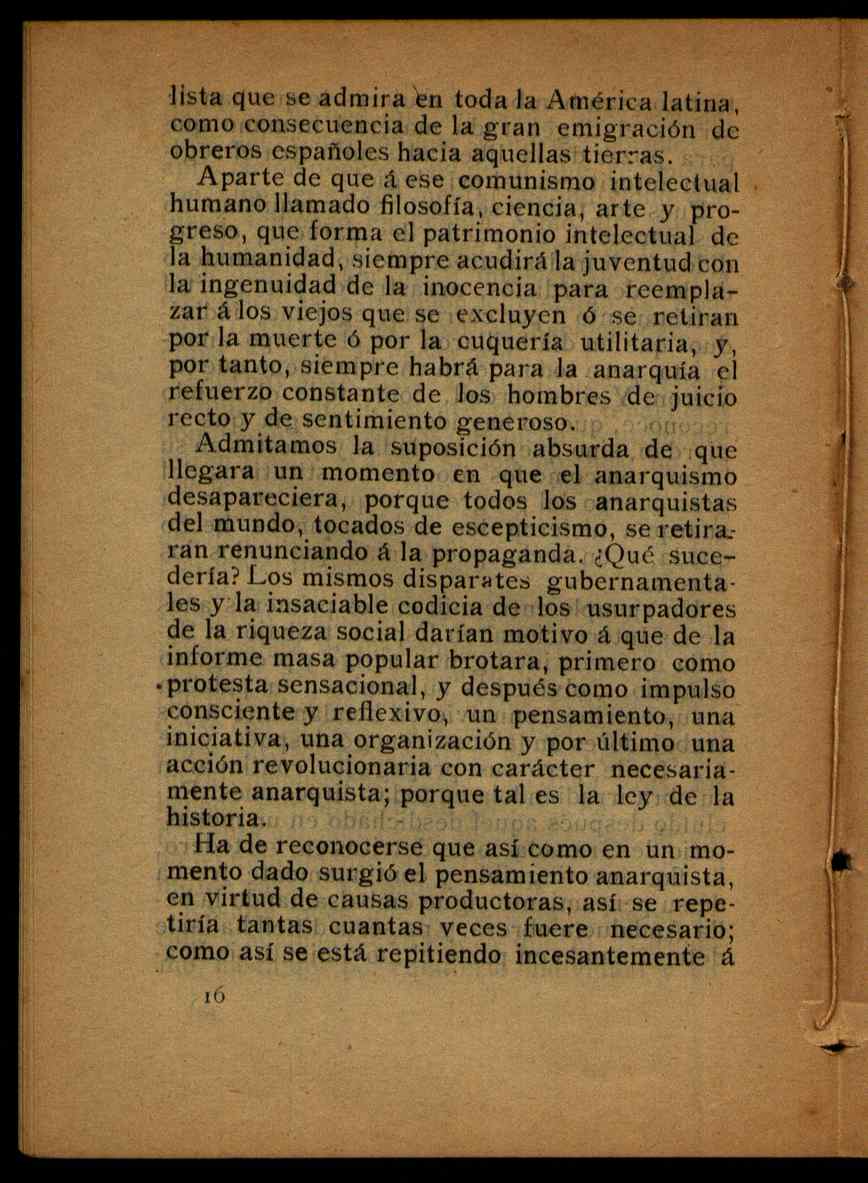 lista que se admira en toda la América latina, como consecuencia de la gran emigración de obreros españoles hacia aquellas tierras.

Aparte de que á ese comunismo intelectual humano llamado filosofía, ciencia, arte y progreso, que forma el patrimonio intelectual de la humanidad, siempre acudirá la juventud con la ingenuidad de la inocencia para reemplazar á los viejos que se excluyen ó se retiran por la muerte ó por la cuquería utilitaria, y, por tanto, siempre habrá para la anarquía el refuerzo constante de los hombres de juicio recto y de sentimiento generoso.

Admitamos la suposición absurda de que llegara un momento en que el anarquismo desapareciera, porque todos los anarquistas del mundo, tocados de escepticismo, se retiraran renunciando á la propaganda. ¿Qué sucedería? Los mismos disparates gubernamentales y la insaciable codicia de los usurpadores de la riqueza social darían motivo á que de la informe masa popular brotara, primero como protesta sensacional, y después como impulso consciente y reflexivo, un pensamiento, una iniciativa, una organización y por último una acción revolucionaria con carácter necesariamente anarquista; porque tal es la ley de la historia.

Ha de reconocerse que así como en un momento dado surgió el pensamiento anarquista, en virtud de causas productoras, así se repetiría tantas cuantas veces fuere necesario; como así se está repitiendo incesantemente á

16